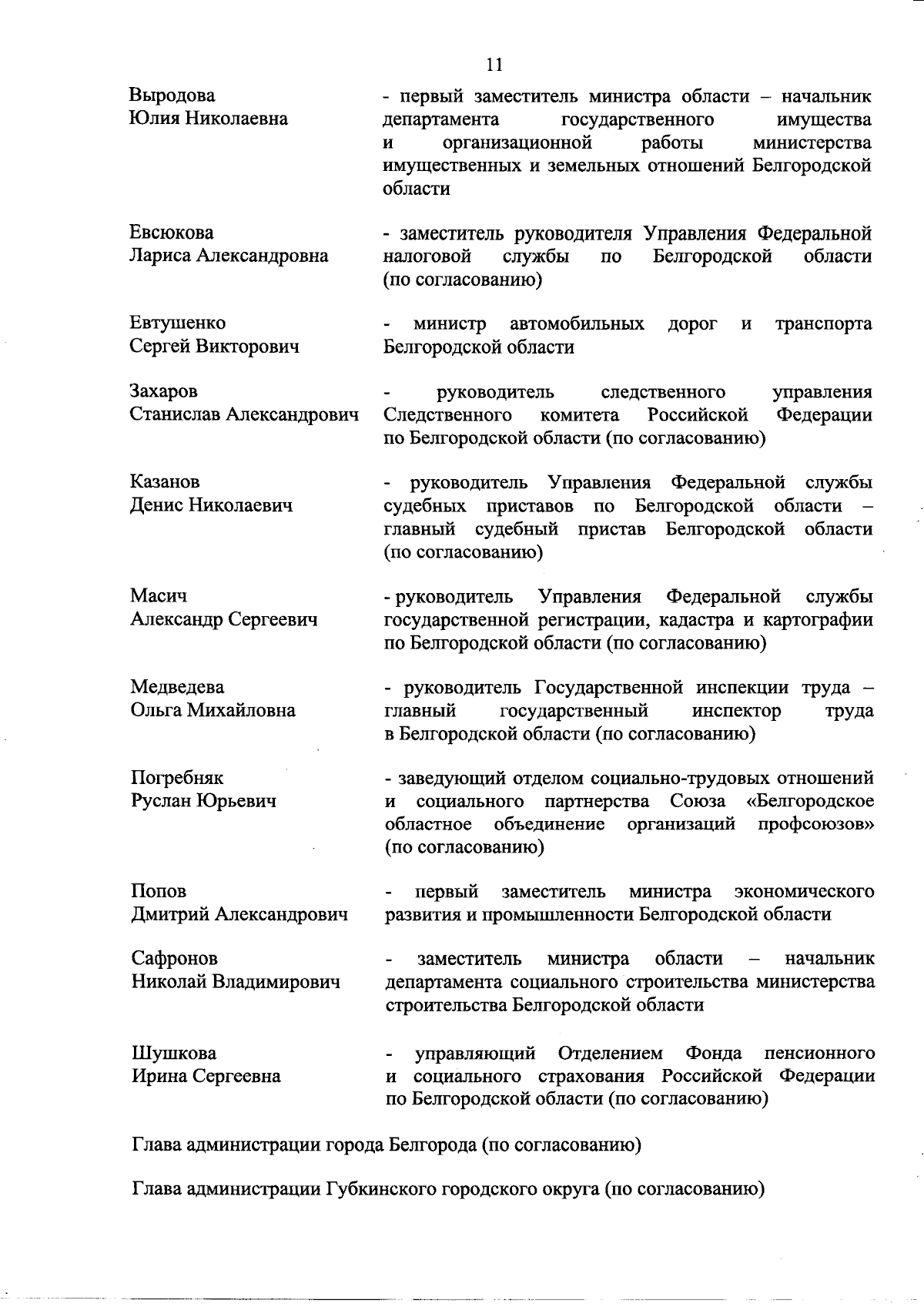 11

Выродова
Юлия Николаевна

- первый заместитель министра области – начальник департамента государственного имущества и организационной работы министерства имущественных и земельных отношений Белгородской области

Евсюкова
Лариса Александровна

- заместитель руководителя Управления Федеральной налоговой службы по Белгородской области (по согласованию)

Евтушенко
Сергей Викторович

- министр автомобильных дорог и транспорта Белгородской области

Захаров
Станислав Александрович

- руководитель следственного управления Следственного комитета Российской Федерации по Белгородской области (по согласованию)

Казанов
Денис Николаевич

- руководитель Управления Федеральной службы судебных приставов по Белгородской области – главный судебный пристав Белгородской области (по согласованию)

Масич
Александр Сергеевич

- руководитель Управления Федеральной службы государственной регистрации, кадастра и картографии по Белгородской области (по согласованию)

Медведева
Ольга Михайловна

- руководитель Государственной инспекции труда – главный государственный инспектор труда в Белгородской области (по согласованию)

Погребняк
Руслан Юрьевич

- заведующий отделом социально-трудовых отношений и социального партнерства Союза «Белгородское областное объединение организаций профсоюзов» (по согласованию)

Попов
Дмитрий Александрович

- первый заместитель министра экономического развития и промышленности Белгородской области

Сафронов
Николай Владимирович

- заместитель министра области – начальник департамента социального строительства министерства строительства Белгородской области

Шушкова
Ирина Сергеевна

- управляющий Отделением Фонда пенсионного и социального страхования Российской Федерации по Белгородской области (по согласованию)

Глава администрации города Белгорода (по согласованию)

Глава администрации Губкинского городского округа (по согласованию)